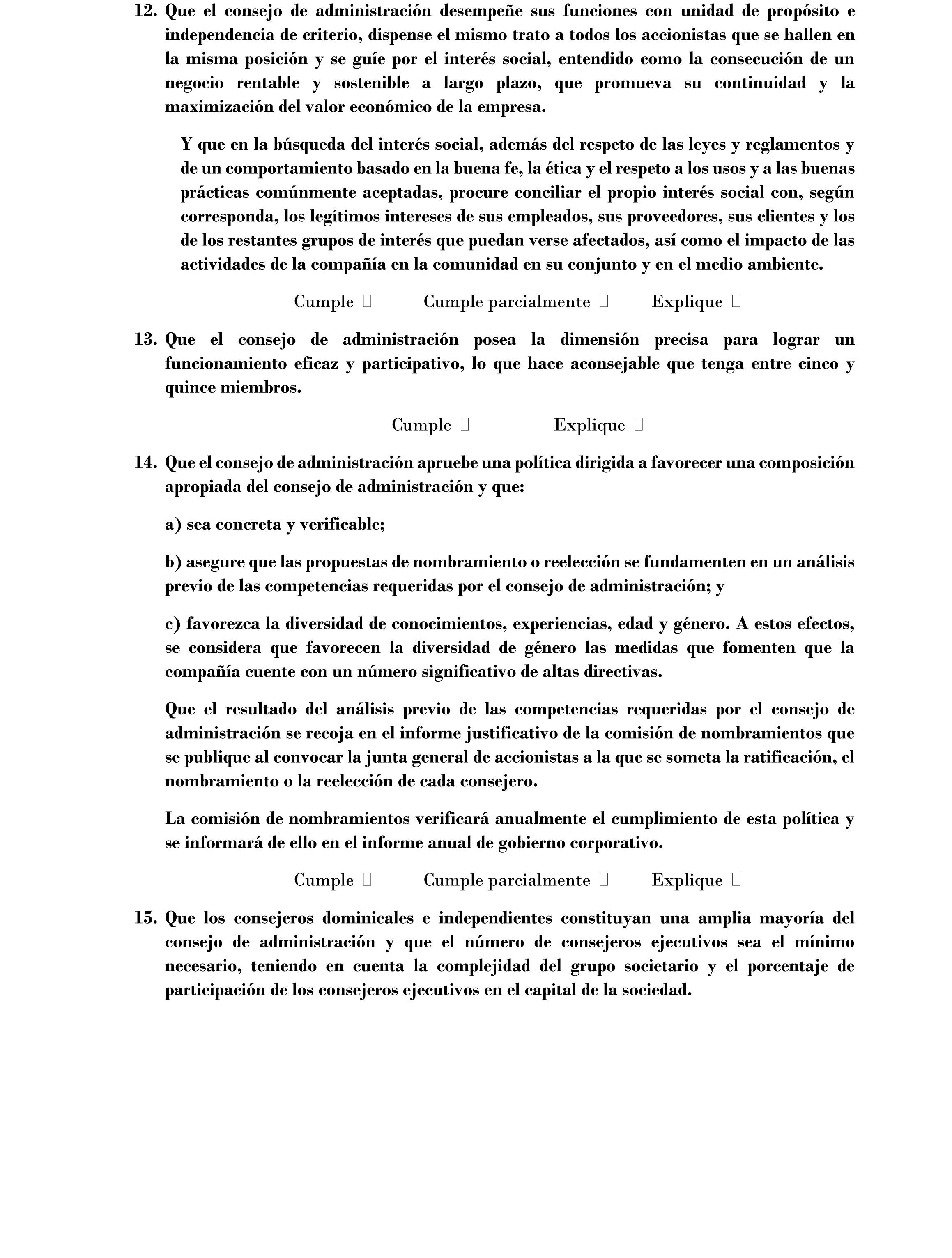 12. Que el consejo de administración desempeñe sus funciones con unidad de propósito e independencia de criterio, dispense el mismo trato a todos los accionistas que se hallen en la misma posición y se guíe por el interés social, entendido como la consecución de un negocio rentable y sostenible a largo plazo, que promueva su continuidad y la maximización del valor económico de la empresa.

Y que en la búsqueda del interés social, además del respeto de las leyes y reglamentos y de un comportamiento basado en la buena fe, la ética y el respeto a los usos y a las buenas prácticas comúnmente aceptadas, procure conciliar el propio interés social con, según corresponda, los legítimos intereses de sus empleados, sus proveedores, sus clientes y los de los restantes grupos de interés que puedan verse afectados, así como el impacto de las actividades de la compañía en la comunidad en su conjunto y en el medio ambiente.

Cumple ☐ Cumple parcialmente ☐ Explique ☐

13. Que el consejo de administración posea la dimensión precisa para lograr un funcionamiento eficaz y participativo, lo que hace aconsejable que tenga entre cinco y quince miembros.

Cumple ☐ Explique ☐

14. Que el consejo de administración apruebe una política dirigida a favorecer una composición apropiada del consejo de administración y que:

a) sea concreta y verificable;

b) asegure que las propuestas de nombramiento o reelección se fundamenten en un análisis previo de las competencias requeridas por el consejo de administración; y

c) favorezca la diversidad de conocimientos, experiencias, edad y género. A estos efectos, se considera que favorecen la diversidad de género las medidas que fomenten que la compañía cuente con un número significativo de altas directivas.

Que el resultado del análisis previo de las competencias requeridas por el consejo de administración se recoja en el informe justificativo de la comisión de nombramientos que se publique al convocar la junta general de accionistas a la que se someta la ratificación, el nombramiento o la reelección de cada consejero.

La comisión de nombramientos verificará anualmente el cumplimiento de esta política y se informará de ello en el informe anual de gobierno corporativo.

Cumple ☐ Cumple parcialmente ☐ Explique ☐

15. Que los consejeros dominicales e independientes constituyan una amplia mayoría del consejo de administración y que el número de consejeros ejecutivos sea el mínimo necesario, teniendo en cuenta la complejidad del grupo societario y el porcentaje de participación de los consejeros ejecutivos en el capital de la sociedad.